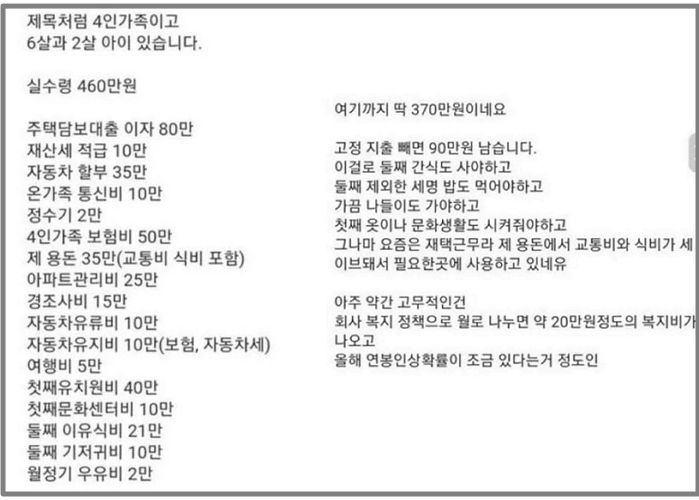 제목처럼 4인가족이고
6살과 2살 아이 있습니다.

실수령 460만원

주택담보대출 이자 80만
재산세 적금 10만
자동차 할부 35만
온가족 통신비 10만
정수기 2만
4인가족 보험비 50만
제 용돈 35만(교통비 식비 포함)
아파트관리비 25만
경조사비 15만
자동차유류비 10만
자동차유지비 10만(보험, 자동차세)
여행비 5만
첫째유치원비 40만
첫째문화센터비 10만
둘째 이유식비 21만
둘째 기저귀비 10만
월정기 우유비 2만

여기까지 딱 370만원이네요

고정 지출 빼면 90만원 남습니다.
이걸로 둘째 간식도 사야하고
둘째 제외한 세명 밥도 먹어야하고
가끔 나들이도 가야하고
첫째 옷이나 문화생활도 시켜줘야하고
그나마 요즘은 재택근무라 제 용돈에서 교통비와 식비가 세이브돼서 필요한곳에 사용하고 있네유

아주 약간 고무적인건
회사 복지 정책으로 월로 나누면 약 20만원정도의 복지비가 나오고
올해 연봉인상확률이 조금 있다는거 정도인